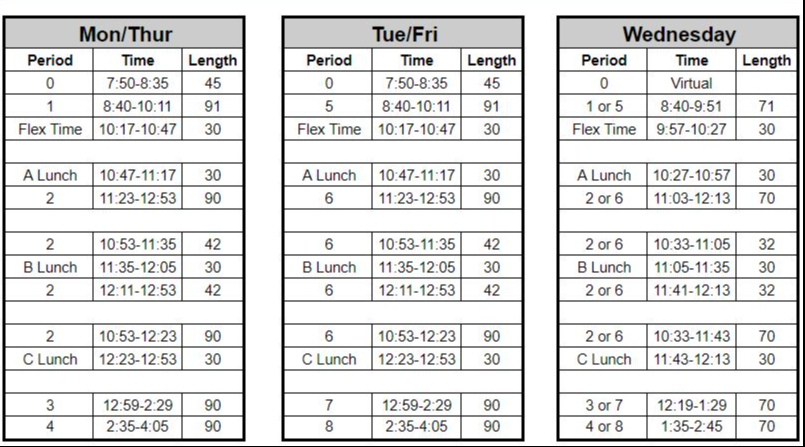 | Mon/Thur | | |
|---|---|---|
| Period | Time | Length |
| 0 | 7:50-8:35 | 45 |
| 1 | 8:40-10:11 | 91 |
| Flex Time | 10:17-10:47 | 30 |
| | | |
| A Lunch | 10:47-11:17 | 30 |
| 2 | 11:23-12:53 | 90 |
| | | |
| 2 | 10:53-11:35 | 42 |
| B Lunch | 11:35-12:05 | 30 |
| 2 | 12:11-12:53 | 42 |
| | | |
| 2 | 10:53-12:23 | 90 |
| C Lunch | 12:23-12:53 | 30 |
| | | |
| 3 | 12:59-2:29 | 90 |
| 4 | 2:35-4:05 | 90 |

| Tue/Fri | | |
|---|---|---|
| Period | Time | Length |
| 0 | 7:50-8:35 | 45 |
| 5 | 8:40-10:11 | 91 |
| Flex Time | 10:17-10:47 | 30 |
| | | |
| A Lunch | 10:47-11:17 | 30 |
| 6 | 11:23-12:53 | 90 |
| | | |
| 6 | 10:53-11:35 | 42 |
| B Lunch | 11:35-12:05 | 30 |
| 6 | 12:11-12:53 | 42 |
| | | |
| 6 | 10:53-12:23 | 90 |
| C Lunch | 12:23-12:53 | 30 |
| | | |
| 7 | 12:59-2:29 | 90 |
| 8 | 2:35-4:05 | 90 |

| Wednesday | | |
|---|---|---|
| Period | Time | Length |
| 0 | Virtual | |
| 1 or 5 | 8:40-9:51 | 71 |
| Flex Time | 9:57-10:27 | 30 |
| | | |
| A Lunch | 10:27-10:57 | 30 |
| 2 or 6 | 11:03-12:13 | 70 |
| | | |
| 2 or 6 | 10:33-11:05 | 32 |
| B Lunch | 11:05-11:35 | 30 |
| 2 or 6 | 11:41-12:13 | 32 |
| | | |
| 2 or 6 | 10:33-11:43 | 70 |
| C Lunch | 11:43-12:13 | 30 |
| | | |
| 3 or 7 | 12:19-1:29 | 70 |
| 4 or 8 | 1:35-2:45 | 70 |